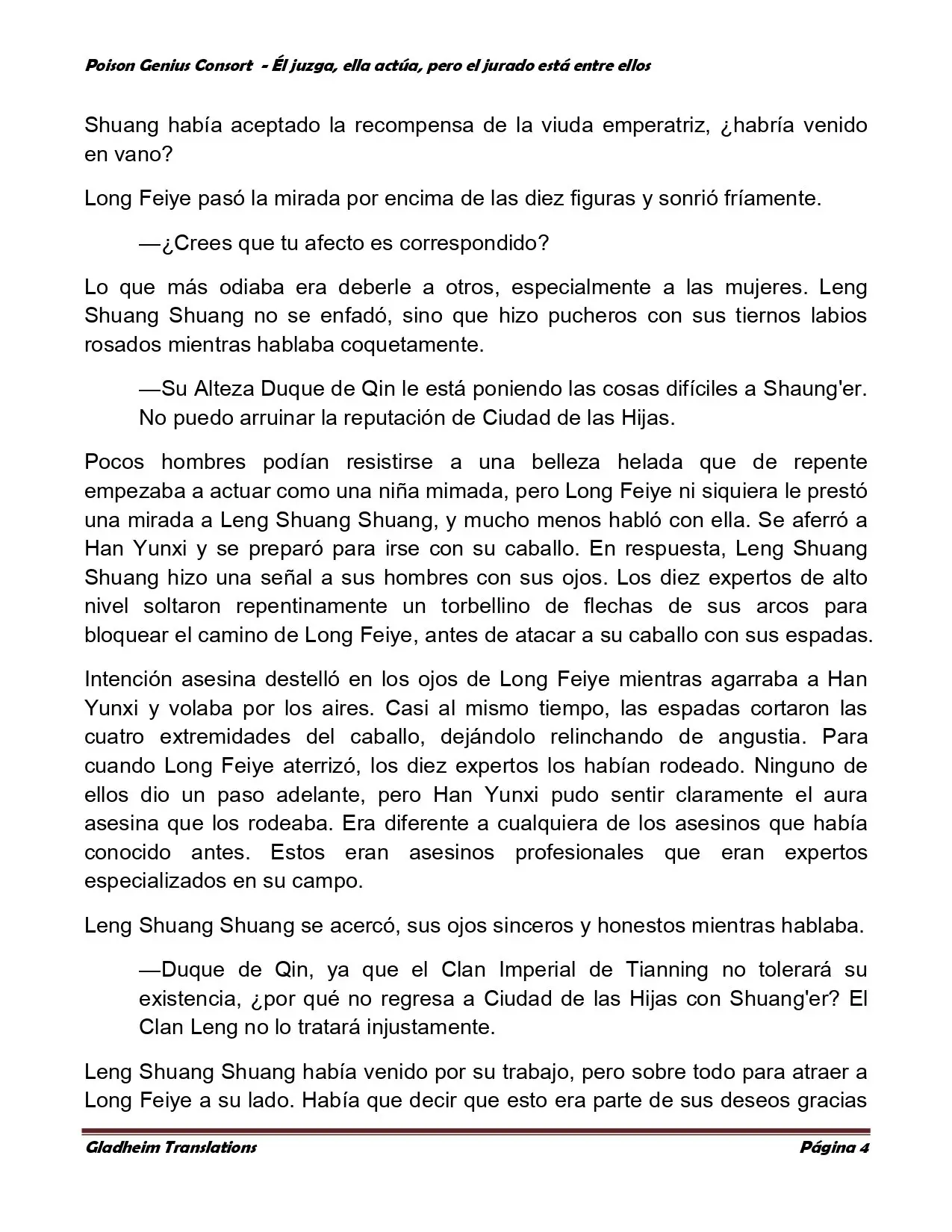 Poison Genius Consort - Él juzga, ella actúa, pero el jurado está entre ellos

Shuang había aceptado la recompensa de la viuda emperatriz, ¿habría venido en vano?

Long Feiye pasó la mirada por encima de las diez figuras y sonrió fríamente.

—¿Crees que tu afecto es correspondido?

Lo que más odiaba era deberle a otros, especialmente a las mujeres. Leng Shuang Shuang no se enfadó, sino que hizo pucheros con sus tiernos labios rosados mientras hablaba coquetamente.

—Su Alteza Duque de Qin le está poniendo las cosas difíciles a Shaung'er. No puedo arruinar la reputación de Ciudad de las Hijas.

Pocos hombres podían resistirse a una belleza helada que de repente empezaba a actuar como una niña mimada, pero Long Feiye ni siquiera le prestó una mirada a Leng Shuang Shuang, y mucho menos habló con ella. Se aferró a Han Yunxi y se preparó para irse con su caballo. En respuesta, Leng Shuang Shuang hizo una señal a sus hombres con sus ojos. Los diez expertos de alto nivel soltaron repentinamente un torbellino de flechas de sus arcos para bloquear el camino de Long Feiye, antes de atacar a su caballo con sus espadas.

Intención asesina destelló en los ojos de Long Feiye mientras agarraba a Han Yunxi y volaba por los aires. Casi al mismo tiempo, las espadas cortaron las cuatro extremidades del caballo, dejándolo relinchando de angustia. Para cuando Long Feiye aterrizó, los diez expertos los habían rodeado. Ninguno de ellos dio un paso adelante, pero Han Yunxi pudo sentir claramente el aura asesina que los rodeaba. Era diferente a cualquiera de los asesinos que había conocido antes. Estos eran asesinos profesionales que eran expertos especializados en su campo.

Leng Shuang Shuang se acercó, sus ojos sinceros y honestos mientras hablaba.

—Duque de Qin, ya que el Clan Imperial de Tianning no tolerará su existencia, ¿por qué no regresa a Ciudad de las Hijas con Shuang'er? El Clan Leng no lo tratará injustamente.

Leng Shuang Shuang había venido por su trabajo, pero sobre todo para atraer a Long Feiye a su lado. Había que decir que esto era parte de sus deseos gracias

Gladheim Translations
Página 4